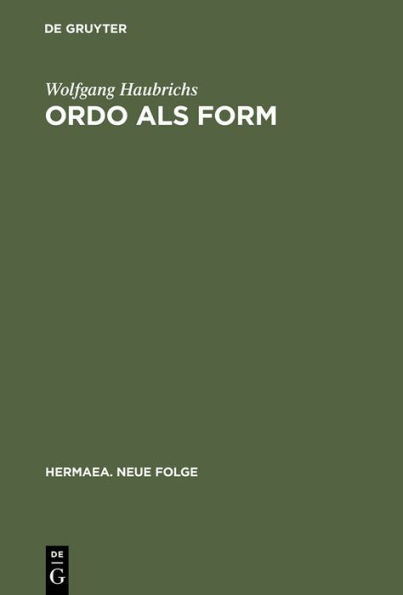 DE GRUYTER

Wolfgang Haubrichs
ORDO ALS FORM

HERMAEA. NEUE FOLGE

DE
G